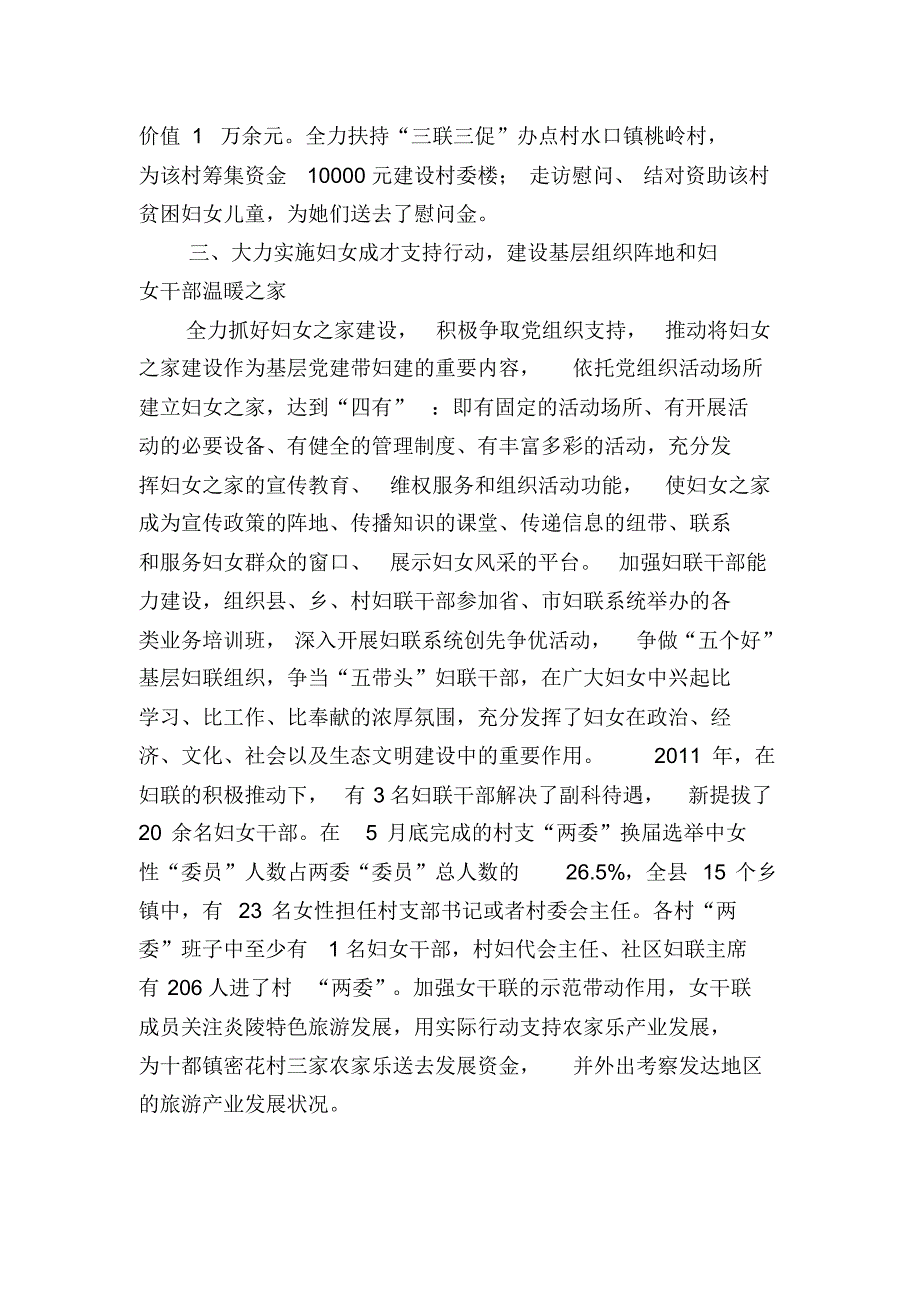 价值 1 万余元。全力扶持“三联三促”办点村水口镇桃岭村，为该村筹集资金 10000 元建设村委楼；走访慰问、结对资助该村贫困妇女儿童，为她们送去了慰问金。

三、大力实施妇女成才支持行动，建设基层组织阵地和妇女干部温暖之家

全力抓好妇女之家建设，积极争取党组织支持，推动将妇女之家建设作为基层党建带妇建的重要内容，依托党组织活动场所建立妇女之家，达到“四有”：即有固定的活动场所、有开展活动的必要设备、有健全的管理制度、有丰富多彩的活动，充分发挥妇女之家的宣传教育、维权服务和组织活动功能，使妇女之家成为宣传政策的阵地、传播知识的课堂、传递信息的纽带、联系和服务妇女群众的窗口、展示妇女风采的平台。加强妇联干部能力建设，组织县、乡、村妇联干部参加省、市妇联系统举办的各类业务培训班，深入开展妇联系统创先争优活动，争做“五个好”基层妇联组织，争当“五带头”妇联干部，在广大妇女中兴起比学习、比工作、比奉献的浓厚氛围，充分发挥了妇女在政治、经济、文化、社会以及生态文明建设中的重要作用。2011 年，在妇联的积极推动下，有 3 名妇联干部解决了副科待遇，新提拔了 20 余名妇女干部。在 5 月底完成的村支“两委”换届选举中女性“委员”人数占两委“委员”总人数的 26.5%，全县 15 个乡镇中，有 23 名女性担任村支部书记或者村委会主任。各村“两委”班子中至少有 1 名妇女干部，村妇代会主任、社区妇联主席有 206 人进了村“两委”。加强女干联的示范带动作用，女干联成员关注炎陵特色旅游发展，用实际行动支持农家乐产业发展，为十都镇密花村三家农家乐送去发展资金，并外出考察发达地区的旅游产业发展状况。